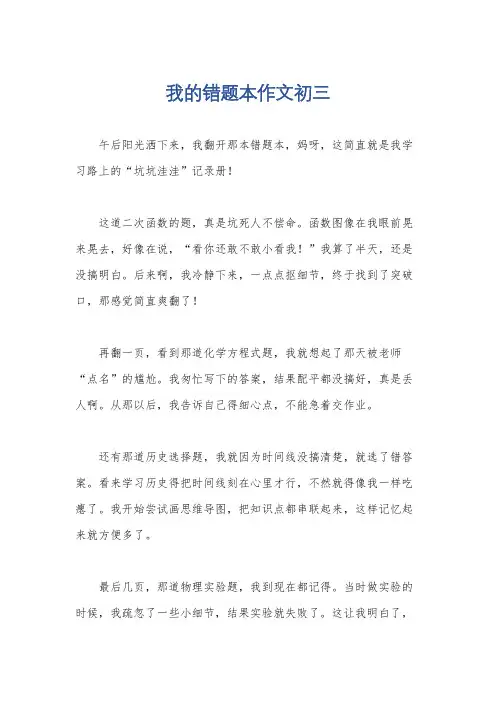 我的错题本作文初三

午后阳光洒下来，我翻开那本错题本，妈呀，这简直就是我学习路上的“坑坑洼洼”记录册！

这道二次函数的题，真是坑死人不偿命。函数图像在我眼前晃来晃去，好像在说，“看你还敢不敢小看我！”我算了半天，还是没搞明白。后来啊，我冷静下来，一点点抠细节，终于找到了突破口，那感觉简直爽翻了！

再翻一页，看到那道化学方程式题，我就想起了那天被老师“点名”的尴尬。我匆忙写下的答案，结果配平都没搞好，真是丢人啊。从那以后，我告诉自己得细心点，不能急着交作业。

还有那道历史选择题，我就因为时间线没搞清楚，就选了错答案。看来学习历史得把时间线刻在心里才行，不然就得像我一样吃瘪了。我开始尝试画思维导图，把知识点都串联起来，这样记忆起来就方便多了。

最后几页，那道物理实验题，我到现在都记得。当时做实验的时候，我疏忽了一些小细节，结果实验就失败了。这让我明白了，